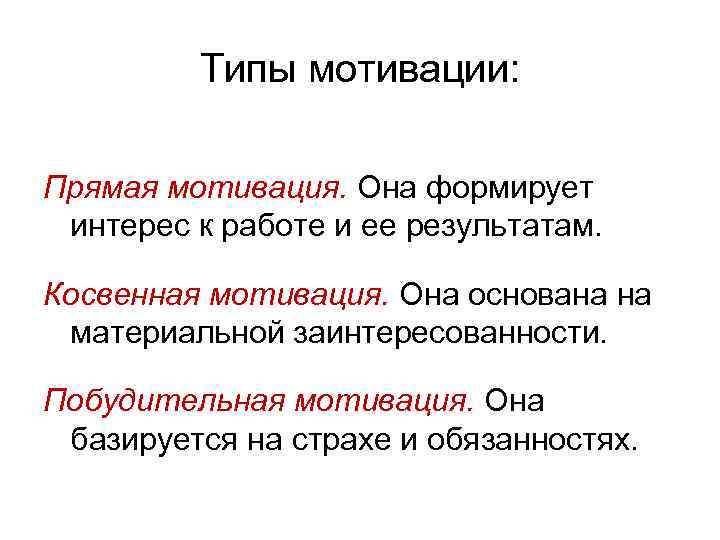 Типы мотивации:

Прямая мотивация. Она формирует интерес к работе и ее результатам.

Косвенная мотивация. Она основана на материальной заинтересованности.

Побудительная мотивация. Она базируется на страхе и обязанностях.